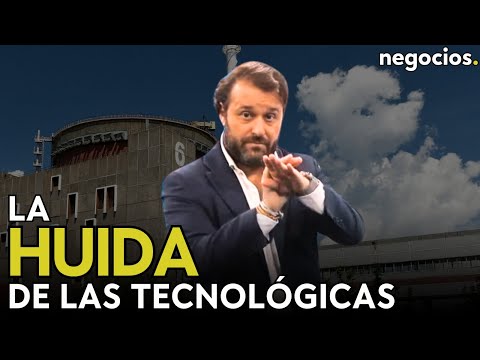 negocios.

6

LA
HUIDA
DE LAS TECNOLÓGICAS